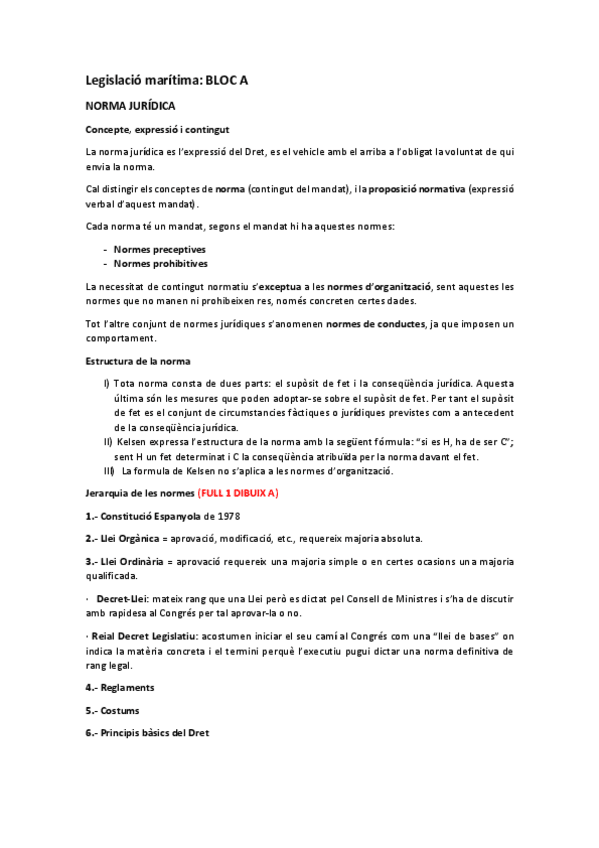 Legislació marítima: BLOC A

NORMA JURÍDICA

Concepte, expressió i contingut

La norma jurídica es l'expressió del Dret, es el vehicle amb el arriba a l'obligat la voluntat de qui envia la norma.

Cal distingir els conceptes de norma (contingut del mandat), i la proposició normativa (expressió verbal d'aquest mandat).

Cada norma té un mandat, segons el mandat hi ha aquestes normes:

- Normes preceptives
- Normes prohibitives

La necessitat de contingut normatiu s'exceptua a les normes d'organització, sent aquestes les normes que no manen ni prohibeixen res, només concreten certes dades.

Tot l'altre conjunt de normes jurídiques s'anomenen normes de conductes, ja que imposen un comportament.

Estructura de la norma

I) Tota norma consta de dues parts: el supòsit de fet i la conseqüència jurídica. Aquesta última són les mesures que poden adoptar-se sobre el supòsit de fet. Per tant el supòsit de fet es el conjunt de circumstancies fàctiques o jurídiques previstes com a antecedent de la conseqüència jurídica.
II) Kelsen expressa l'estructura de la norma amb la següent fórmula: "si es H, ha de ser C"; sent H un fet determinat i C la conseqüència atribuïda per la norma davant el fet.
III) La formula de Kelsen no s'aplica a les normes d'organització.

Jerarquia de les normes (FULL 1 DIBUIX A)

1.- Constitució Espanyola de 1978

2.- Llei Orgànica = aprovació, modificació, etc., requereix majoria absoluta.

3.- Llei Ordinària = aprovació requereix una majoria simple o en certes ocasions una majoria qualificada.

· Decret-Llei: mateix rang que una Llei però es dictat pel Consell de Ministres i s'ha de discutir amb rapidesa al Congrés per tal aprovar-la o no.

· Reial Decret Legislatiu: acostumen iniciar el seu camí al Congrés com una "llei de bases" on indica la matèria concreta i el termini perquè l'executiu pugui dictar una norma definitiva de rang legal.

4.- Reglaments

5.- Costums

6.- Principis bàsics del Dret